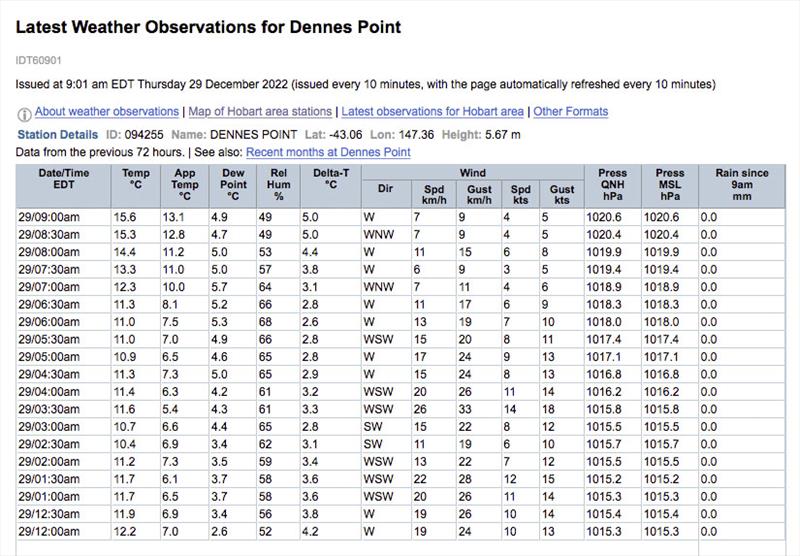 Latest Weather Observations for Dennes Point

IDT60901

Issued at 9:01 am EDT Thursday 29 December 2022 (issued every 10 minutes, with the page automatically refreshed every 10 minutes)

About weather observations | Map of Hobart area stations | Latest observations for Hobart area | Other Formats

Station Details ID: 094255 Name: DENNES POINT Lat: -43.06 Lon: 147.36 Height: 5.67 m

Data from the previous 72 hours. | See also: Recent months at Dennes Point

| Date/Time EDT | Temp °C | App Temp °C | Dew Point °C | Rel Hum % | Delta-T °C | Wind Dir | Wind Spd km/h | Wind Gust km/h | Wind Spd kts | Wind Gust kts | Press QNH hPa | Press MSL hPa | Rain since 9am mm |
|---|---|---|---|---|---|---|---|---|---|---|---|---|---|
| 29/09:00am | 15.6 | 13.1 | 4.9 | 49 | 5.0 | W | 7 | 9 | 4 | 5 | 1020.6 | 1020.6 | 0.0 |
| 29/08:30am | 15.3 | 12.8 | 4.7 | 49 | 5.0 | WNW | 7 | 9 | 4 | 5 | 1020.4 | 1020.4 | 0.0 |
| 29/08:00am | 14.4 | 11.2 | 5.0 | 53 | 4.4 | W | 11 | 15 | 6 | 8 | 1019.9 | 1019.9 | 0.0 |
| 29/07:30am | 13.3 | 11.0 | 5.0 | 57 | 3.8 | W | 6 | 9 | 3 | 5 | 1019.4 | 1019.4 | 0.0 |
| 29/07:00am | 12.3 | 10.0 | 5.7 | 64 | 3.1 | WNW | 7 | 11 | 4 | 6 | 1018.9 | 1018.9 | 0.0 |
| 29/06:30am | 11.3 | 8.1 | 5.2 | 66 | 2.8 | W | 11 | 17 | 6 | 9 | 1018.3 | 1018.3 | 0.0 |
| 29/06:00am | 11.0 | 7.5 | 5.3 | 68 | 2.6 | W | 13 | 19 | 7 | 10 | 1018.0 | 1018.0 | 0.0 |
| 29/05:30am | 11.0 | 7.0 | 4.9 | 66 | 2.8 | WSW | 15 | 20 | 8 | 11 | 1017.4 | 1017.4 | 0.0 |
| 29/05:00am | 10.9 | 6.5 | 4.6 | 65 | 2.8 | W | 17 | 24 | 9 | 13 | 1017.1 | 1017.1 | 0.0 |
| 29/04:30am | 11.3 | 7.3 | 5.0 | 65 | 2.9 | W | 15 | 24 | 8 | 13 | 1016.8 | 1016.8 | 0.0 |
| 29/04:00am | 11.4 | 6.3 | 4.2 | 61 | 3.2 | WSW | 20 | 26 | 11 | 14 | 1016.2 | 1016.2 | 0.0 |
| 29/03:30am | 11.6 | 5.4 | 4.3 | 61 | 3.3 | WSW | 26 | 33 | 14 | 18 | 1015.8 | 1015.8 | 0.0 |
| 29/03:00am | 10.7 | 6.6 | 4.4 | 65 | 2.8 | SW | 15 | 22 | 8 | 12 | 1015.5 | 1015.5 | 0.0 |
| 29/02:30am | 10.4 | 6.9 | 3.4 | 62 | 3.1 | SW | 11 | 19 | 6 | 10 | 1015.7 | 1015.7 | 0.0 |
| 29/02:00am | 11.2 | 7.3 | 3.5 | 59 | 3.4 | WSW | 13 | 22 | 7 | 12 | 1015.5 | 1015.5 | 0.0 |
| 29/01:30am | 11.7 | 6.1 | 3.7 | 58 | 3.6 | WSW | 22 | 28 | 12 | 15 | 1015.2 | 1015.2 | 0.0 |
| 29/01:00am | 11.7 | 6.5 | 3.7 | 58 | 3.6 | WSW | 20 | 26 | 11 | 14 | 1015.3 | 1015.3 | 0.0 |
| 29/12:30am | 11.9 | 6.9 | 3.4 | 56 | 3.8 | W | 19 | 26 | 10 | 14 | 1015.4 | 1015.4 | 0.0 |
| 29/12:00am | 12.2 | 7.0 | 2.6 | 52 | 4.2 | W | 19 | 24 | 10 | 13 | 1015.3 | 1015.3 | 0.0 |